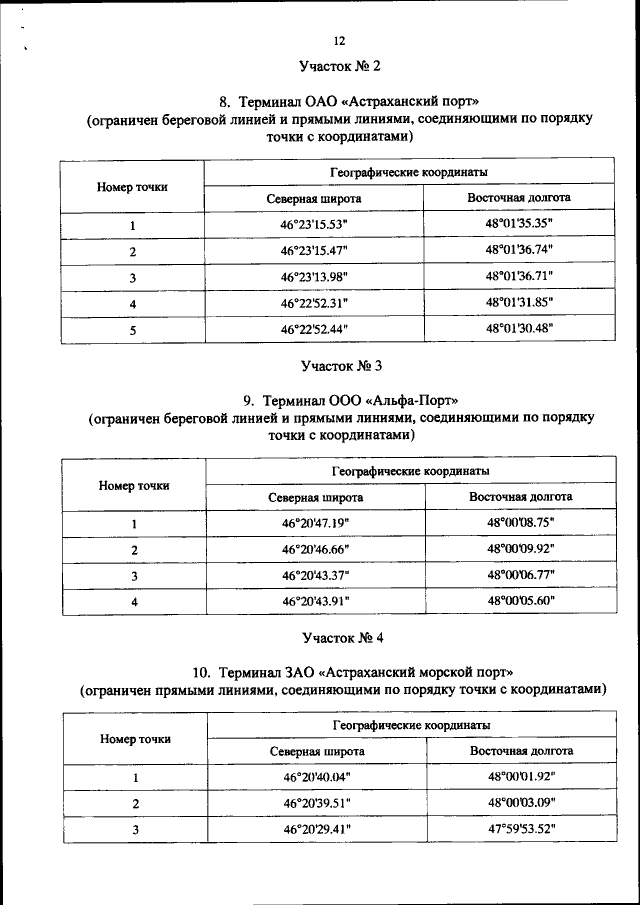 12

Участок № 2

8. Терминал ОАО «Астраханский порт»
(ограничен береговой линией и прямыми линиями, соединяющими по порядку точки с координатами)

| Номер точки | Географические координаты | |
|---|---|---|
| | Северная широта | Восточная долгота |
| 1 | 46°23'15.53" | 48°01'35.35" |
| 2 | 46°23'15.47" | 48°01'36.74" |
| 3 | 46°23'13.98" | 48°01'36.71" |
| 4 | 46°22'52.31" | 48°01'31.85" |
| 5 | 46°22'52.44" | 48°01'30.48" |

Участок № 3

9. Терминал ООО «Альфа-Порт»
(ограничен береговой линией и прямыми линиями, соединяющими по порядку точки с координатами)

| Номер точки | Географические координаты | |
|---|---|---|
| | Северная широта | Восточная долгота |
| 1 | 46°20'47.19" | 48°00'08.75" |
| 2 | 46°20'46.66" | 48°00'09.92" |
| 3 | 46°20'43.37" | 48°00'06.77" |
| 4 | 46°20'43.91" | 48°00'05.60" |

Участок № 4

10. Терминал ЗАО «Астраханский морской порт»
(ограничен прямыми линиями, соединяющими по порядку точки с координатами)

| Номер точки | Географические координаты | |
|---|---|---|
| | Северная широта | Восточная долгота |
| 1 | 46°20'40.04" | 48°00'01.92" |
| 2 | 46°20'39.51" | 48°00'03.09" |
| 3 | 46°20'29.41" | 47°59'53.52" |